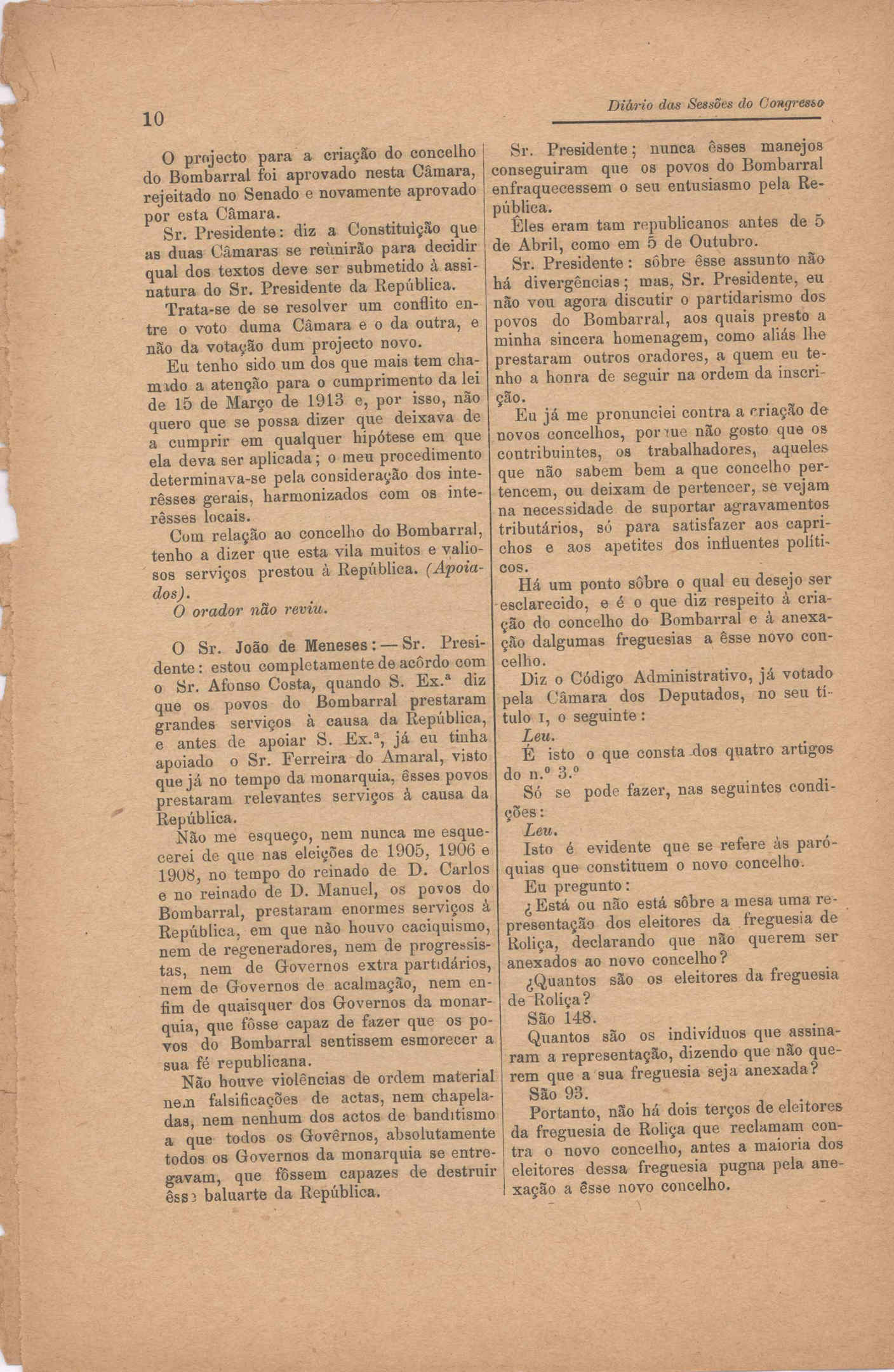 10

Diário das Sessões do Congresso

O projecto para a criação do concelho do Bombarral foi aprovado nesta Câmara, rejeitado no Senado e novamente aprovado por esta Câmara.

Sr. Presidente: diz a Constituição que as duas Câmaras se reùnirão para decidir qual dos textos deve ser submetido à assinatura do Sr. Presidente da República.

Trata-se de se resolver um conflito entre o voto duma Câmara e o da outra, e não da votação dum projecto novo.

Eu tenho sido um dos que mais tem chamado a atenção para o cumprimento da lei de 15 de Março de 1913 e, por isso, não quero que se possa dizer que deixava de a cumprir em qualquer hipótese em que ela deva ser aplicada; o meu procedimento determinava-se pela consideração dos interêsses gerais, harmonizados com os interêsses locais.

Com relação ao concelho do Bombarral, tenho a dizer que esta vila muitos e valiosos serviços prestou à República. (Apoiados).

O orador não reviu.

O Sr. João de Meneses: — Sr. Presidente: estou completamente de acôrdo com o Sr. Afonso Costa, quando S. Ex.ª diz que os povos do Bombarral prestaram grandes serviços à causa da República, e antes de apoiar S. Ex.ª, já eu tinha apoiado o Sr. Ferreira do Amaral, visto que já no tempo da monarquia, êsses povos prestaram relevantes serviços à causa da República.

Não me esqueço, nem nunca me esquecerei de que nas eleições de 1905, 1906 e 1908, no tempo do reinado de D. Carlos e no reinado de D. Manuel, os povos do Bombarral, prestaram enormes serviços à República, em que não houvo caciquismo, nem de regeneradores, nem de progressistas, nem de Governos extra partidários, nem de Governos de acalmação, nem enfim de quaisquer dos Governos da monarquia, que fôsse capaz de fazer que os povos do Bombarral sentissem esmorecer a sua fé republicana.

Não houve violências de ordem material nem falsificações de actas, nem chapeladas, nem nenhum dos actos de banditismo a que todos os Govêrnos, absolutamente todos os Governos da monarquia se entregavam, que fôssem capazes de destruir êsse baluarte da República.

Sr. Presidente; nunca êsses manejos conseguiram que os povos do Bombarral enfraquecessem o seu entusiasmo pela República.

Êles eram tam republicanos antes de 5 de Abril, como em 5 de Outubro.

Sr. Presidente: sôbre êsse assunto não há divergências; mas, Sr. Presidente, eu não vou agora discutir o partidarismo dos povos do Bombarral, aos quais presto a minha sincera homenagem, como aliás lhe prestaram outros oradores, a quem eu tenho a honra de seguir na ordem da inscrição.

Eu já me pronunciei contra a criação de novos concelhos, porque não gosto que os contribuintes, os trabalhadores, aqueles que não sabem bem a que concelho pertencem, ou deixam de pertencer, se vejam na necessidade de suportar agravamentos tributários, só para satisfazer aos caprichos e aos apetites dos influentes políticos.

Há um ponto sôbre o qual eu desejo ser esclarecido, e é o que diz respeito à criação do concelho do Bombarral e à anexação dalgumas freguesias a êsse novo concelho.

Diz o Código Administrativo, já votado pela Câmara dos Deputados, no seu título I, o seguinte:

Leu.

É isto o que consta dos quatro artigos do n.º 3.º

Só se pode fazer, nas seguintes condições:

Leu.

Isto é evidente que se refere às paróquias que constituem o novo concelho.

Eu pregunto:

¿Está ou não está sôbre a mesa uma representação dos eleitores da freguesia de Roliça, declarando que não querem ser anexados ao novo concelho?

¿Quantos são os eleitores da freguesia de Roliça?

São 148.

Quantos são os indivíduos que assinaram a representação, dizendo que não querem que a sua freguesia seja anexada?

São 93.

Portanto, não há dois terços de eleitores da freguesia de Roliça que reclamam contra o novo concelho, antes a maioria dos eleitores dessa freguesia pugna pela anexação a êsse novo concelho.